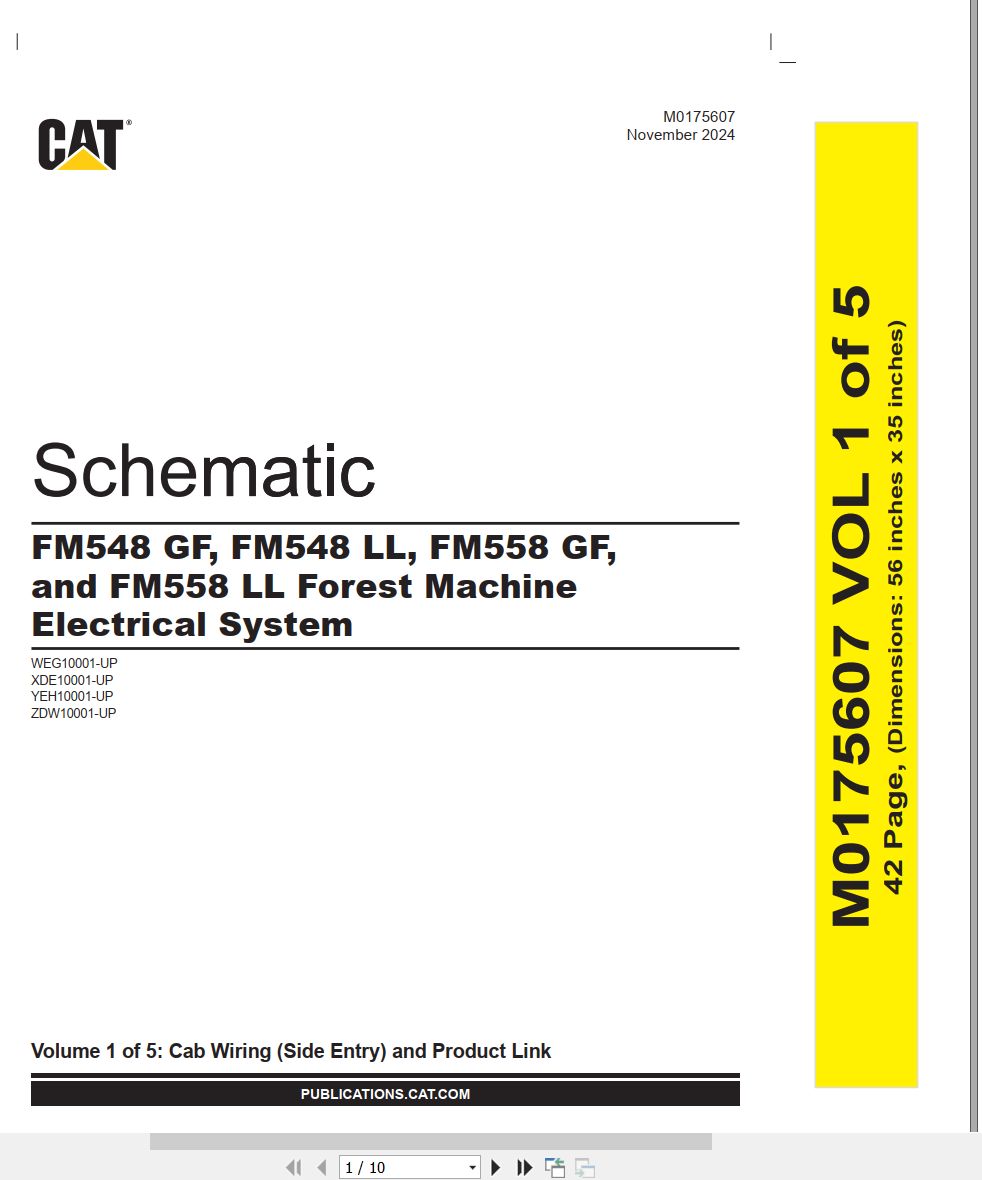 CAT®

M0175607
November 2024

Schematic

FM548 GF, FM548 LL, FM558 GF, and FM558 LL Forest Machine Electrical System

WEG10001-UP
XDE10001-UP
YEH10001-UP
ZDW10001-UP

Volume 1 of 5: Cab Wiring (Side Entry) and Product Link

PUBLICATIONS.CAT.COM

M0175607 VOL 1 of 5
42 Page, (Dimensions: 56 inches x 35 inches)

1 / 10